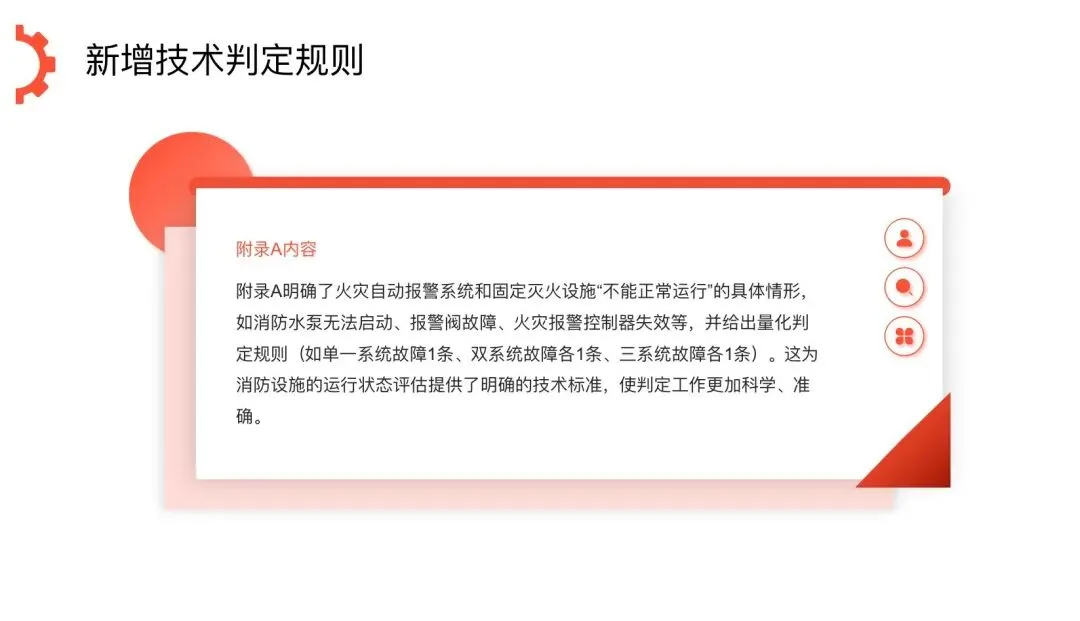 新增技术判定规则

附录A内容

附录A明确了火灾自动报警系统和固定灭火设施“不能正常运行”的具体情形，如消防水泵无法启动、报警阀故障、火灾报警控制器失效等，并给出量化判定规则（如单一系统故障1条、双系统故障各1条、三系统故障各1条）。这为消防设施的运行状态评估提供了明确的技术标准，使判定工作更加科学、准确。